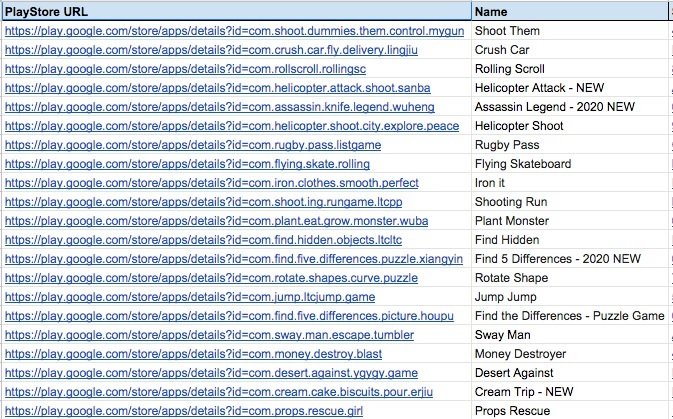 | PlayStore URL | Name |
|---|---|
| https://play.google.com/store/apps/details?id=com.shoot.dummies.them.control.mygun | Shoot Them |
| https://play.google.com/store/apps/details?id=com.crush.car.fly.delivery.lingjiu | Crush Car |
| https://play.google.com/store/apps/details?id=com.rollscroll.rollingsc | Rolling Scroll |
| https://play.google.com/store/apps/details?id=com.helicopter.attack.shoot.sanba | Helicopter Attack - NEW |
| https://play.google.com/store/apps/details?id=com.assassin.knife.legend.wuheng | Assassin Legend - 2020 NEW |
| https://play.google.com/store/apps/details?id=com.helicopter.shoot.city.explore.peace | Helicopter Shoot |
| https://play.google.com/store/apps/details?id=com.rugby.pass.listgame | Rugby Pass |
| https://play.google.com/store/apps/details?id=com.flying.skate.rolling | Flying Skateboard |
| https://play.google.com/store/apps/details?id=com.iron.clothes.smooth.perfect | Iron it |
| https://play.google.com/store/apps/details?id=com.shoot.ing.rungame.ltcpp | Shooting Run |
| https://play.google.com/store/apps/details?id=com.plant.eat.grow.monster.wuba | Plant Monster |
| https://play.google.com/store/apps/details?id=com.find.hidden.objects.ltcltc | Find Hidden |
| https://play.google.com/store/apps/details?id=com.find.five.differences.puzzle.xiangyin | Find 5 Differences - 2020 NEW |
| https://play.google.com/store/apps/details?id=com.rotate.shapes.curve.puzzle | Rotate Shape |
| https://play.google.com/store/apps/details?id=com.jump.ltcjump.game | Jump Jump |
| https://play.google.com/store/apps/details?id=com.find.five.differences.picture.houpu | Find the Differences - Puzzle Game |
| https://play.google.com/store/apps/details?id=com.sway.man.escape.tumbler | Sway Man |
| https://play.google.com/store/apps/details?id=com.money.destroy.blast | Money Destroyer |
| https://play.google.com/store/apps/details?id=com.desert.against.ygygy.game | Desert Against |
| https://play.google.com/store/apps/details?id=com.cream.cake.biscuits.pour.erjiu | Cream Trip - NEW |
| https://play.google.com/store/apps/details?id=com.props.rescue.girl | Props Rescue |